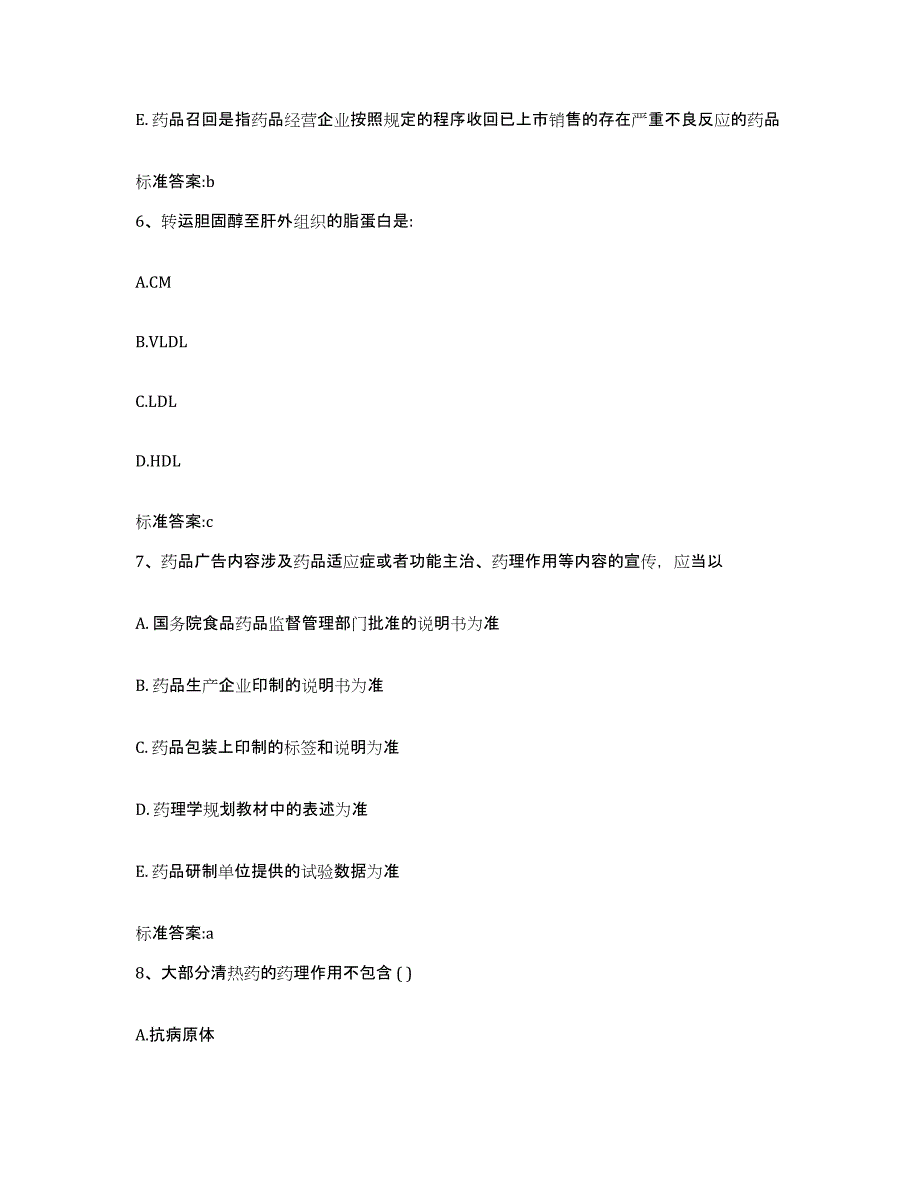 E. 药品召回是指药品经营企业按照规定的程序收回已上市销售的存在严重不良反应的药品

标准答案:b

6、转运胆固醇至肝外组织的脂蛋白是:

A.CM

B.VLDL

C.LDL

D.HDL

标准答案:c

7、药品广告内容涉及药品适应症或者功能主治、药理作用等内容的宣传，应当以

A. 国务院食品药品监督管理部门批准的说明书为准

B. 药品生产企业印制的说明书为准

C. 药品包装上印制的标签和说明为准

D. 药理学规划教材中的表述为准

E. 药品研制单位提供的试验数据为准

标准答案:a

8、大部分清热药的药理作用不包含 ( )

A.抗病原体